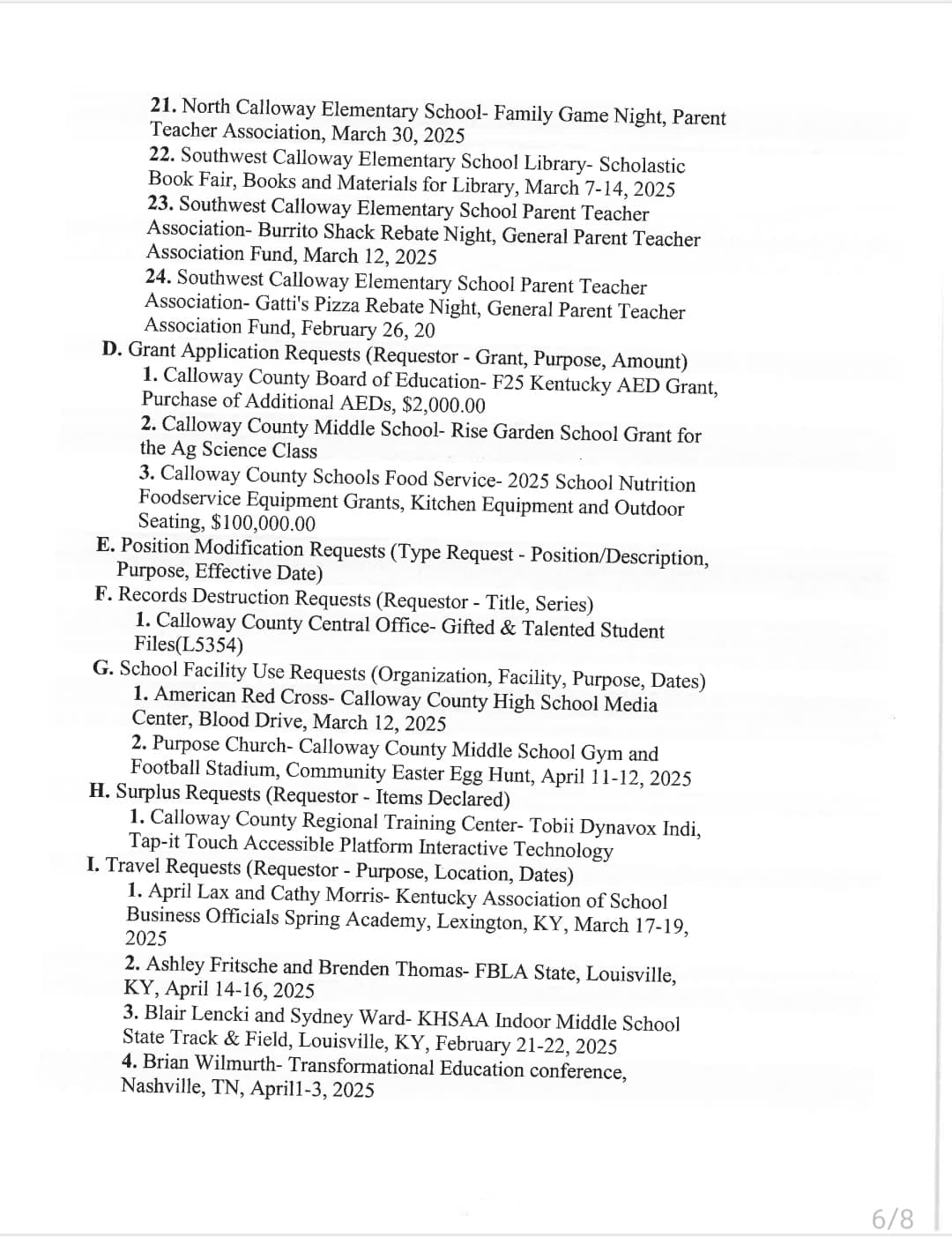 21. North Calloway Elementary School- Family Game Night, Parent Teacher Association, March 30, 2025
22. Southwest Calloway Elementary School Library- Scholastic Book Fair, Books and Materials for Library, March 7-14, 2025
23. Southwest Calloway Elementary School Parent Teacher Association- Burrito Shack Rebate Night, General Parent Teacher Association Fund, March 12, 2025
24. Southwest Calloway Elementary School Parent Teacher Association- Gatti's Pizza Rebate Night, General Parent Teacher Association Fund, February 26, 20
D. Grant Application Requests (Requestor - Grant, Purpose, Amount)
1. Calloway County Board of Education- F25 Kentucky AED Grant, Purchase of Additional AEDs, $2,000.00
2. Calloway County Middle School- Rise Garden School Grant for the Ag Science Class
3. Calloway County Schools Food Service- 2025 School Nutrition Foodservice Equipment Grants, Kitchen Equipment and Outdoor Seating, $100,000.00
E. Position Modification Requests (Type Request - Position/Description, Purpose, Effective Date)
F. Records Destruction Requests (Requestor - Title, Series)
1. Calloway County Central Office- Gifted & Talented Student Files(L5354)
G. School Facility Use Requests (Organization, Facility, Purpose, Dates)
1. American Red Cross- Calloway County High School Media Center, Blood Drive, March 12, 2025
2. Purpose Church- Calloway County Middle School Gym and Football Stadium, Community Easter Egg Hunt, April 11-12, 2025
H. Surplus Requests (Requestor - Items Declared)
1. Calloway County Regional Training Center- Tobii Dynavox Indi, Tap-it Touch Accessible Platform Interactive Technology
I. Travel Requests (Requestor - Purpose, Location, Dates)
1. April Lax and Cathy Morris- Kentucky Association of School Business Officials Spring Academy, Lexington, KY, March 17-19, 2025
2. Ashley Fritsche and Brenden Thomas- FBLA State, Louisville, KY, April 14-16, 2025
3. Blair Lencki and Sydney Ward- KHSAA Indoor Middle School State Track & Field, Louisville, KY, February 21-22, 2025
4. Brian Wilmurth- Transformational Education conference, Nashville, TN, April1-3, 2025

6/8